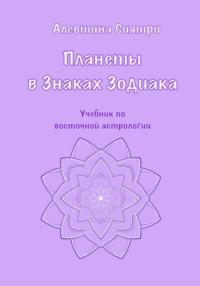 Алевтина Сиятри

Планеты в Знаках Зодиака

Учебник по восточной астрологии